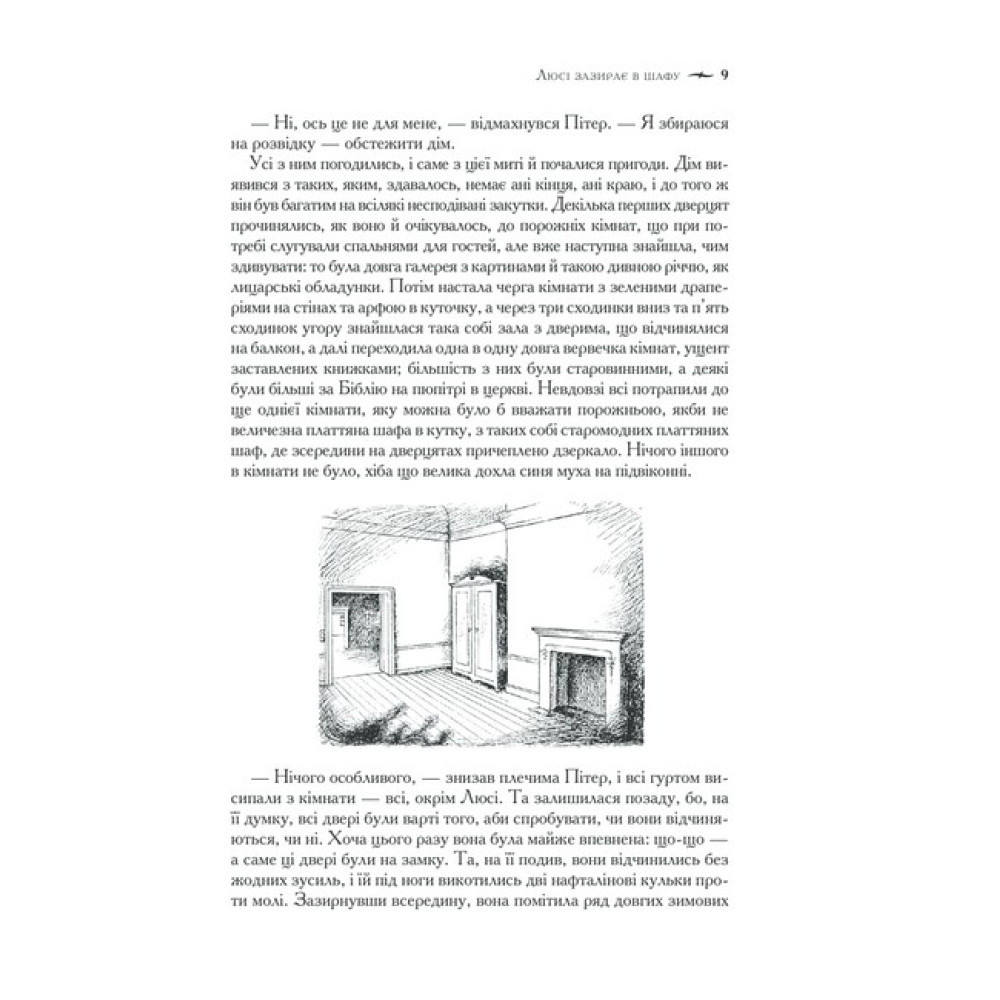 Люсі зазирає в шафу 9

— Ні, ось це не для мене, — відмахнувся Пітер. — Я збираюся на розвідку — обстежити дім.

Усі з ним погодились, і саме з цієї миті й почалися пригоди. Дім виявився з таких, яким, здавалось, немає ані кінця, ані краю, і до того ж він був багатим на всілякі несподівані закутки. Декілька перших дверцят прочинялись, як воно й очікувалось, до порожніх кімнат, що при потребі слугували спальнями для гостей, але вже наступна знайшла, чим здивувати: то була довга галерея з картинами й такою дивною річчю, як лицарські обладунки. Потім настала черга кімнати з зеленими драперіями на стінах та арфою в куточку, а через три сходинки вниз та п'ять сходинок угору знайшлася така собі зала з дверима, що відчинялися на балкон, а далі переходила одна в одну довга вервечка кімнат, ущент заставлених книжками; більшість з них були старовинними, а деякі були більші за Біблію на пюпітрі в церкві. Невдовзі всі потрапили до ще однієї кімнати, яку можна було б вважати порожньою, якби не величезна платтяна шафа в кутку, з таких собі старомодних платтяних шаф, де зсередини на дверцятах причеплено дзеркало. Нічого іншого в кімнати не було, хіба що велика дохла синя муха на підвіконні.

— Нічого особливого, — знизав плечима Пітер, і всі гуртом висипали з кімнати — всі, окрім Люсі. Та залишилася позаду, бо, на її думку, всі двері були варті того, аби спробувати, чи вони відчиняються, чи ні. Хоча цього разу вона була майже впевнена: що-що — а саме ці двері були на замку. Та, на її подив, вони відчинились без жодних зусиль, і їй під ноги викотились дві нафталінові кульки проти молі. Зазирнувши всередину, вона помітила ряд довгих зимових